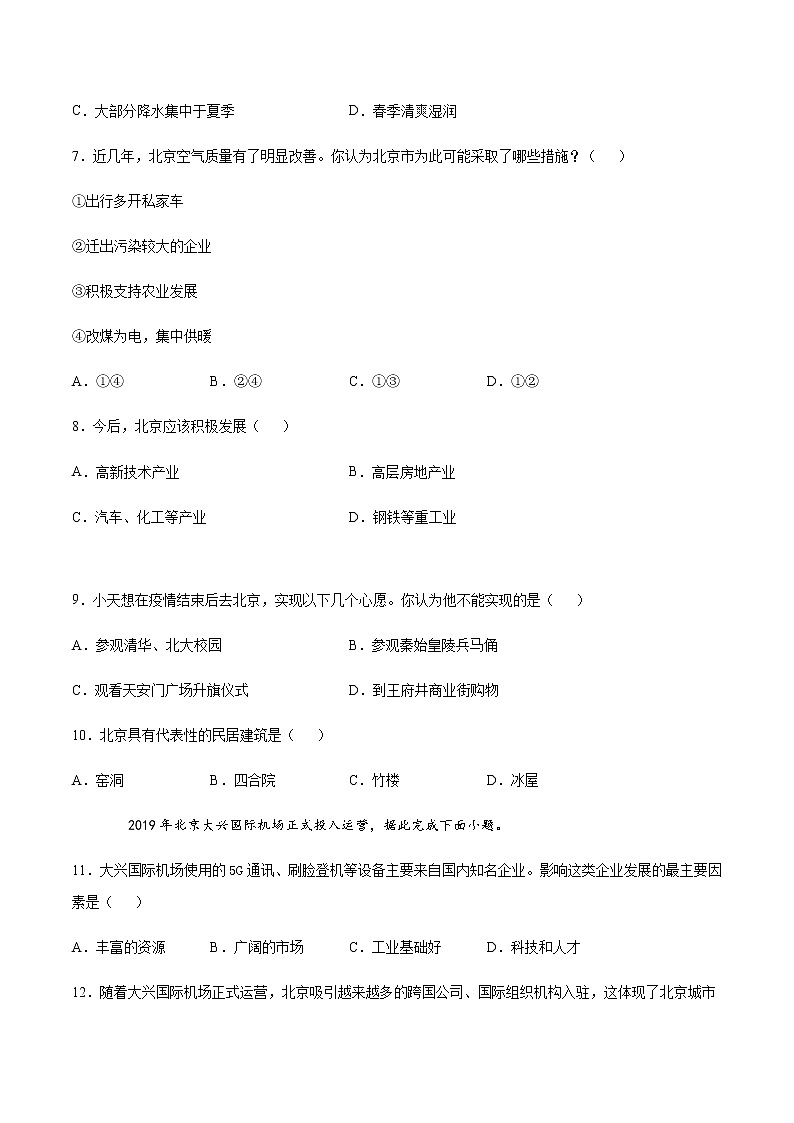 C．大部分降水集中于夏季　　　　D．春季清爽湿润

7．近几年，北京空气质量有了明显改善。你认为北京市为此可能采取了哪些措施？（　）

①出行多开私家车

②迁出污染较大的企业

③积极支持农业发展

④改煤为电，集中供暖

A．①④　　B．②④　　C．①③　　D．①②

8．今后，北京应该积极发展（　）

A．高新技术产业　　　　B．高层房地产业

C．汽车、化工等产业　　　　D．钢铁等重工业

9．小天想在疫情结束后去北京，实现以下几个心愿。你认为他不能实现的是（　）

A．参观清华、北大校园　　　　B．参观秦始皇陵兵马俑

C．观看天安门广场升旗仪式　　　　D．到王府井商业街购物

10．北京具有代表性的民居建筑是（　）

A．窑洞　　B．四合院　　C．竹楼　　D．冰屋

2019年北京大兴国际机场正式投入运营，据此完成下面小题。

11．大兴国际机场使用的5G通讯、刷脸登机等设备主要来自国内知名企业。影响这类企业发展的最主要因素是（　）

A．丰富的资源　　B．广阔的市场　　C．工业基础好　　D．科技和人才

12．随着大兴国际机场正式运营，北京吸引越来越多的跨国公司、国际组织机构入驻，这体现了北京城市